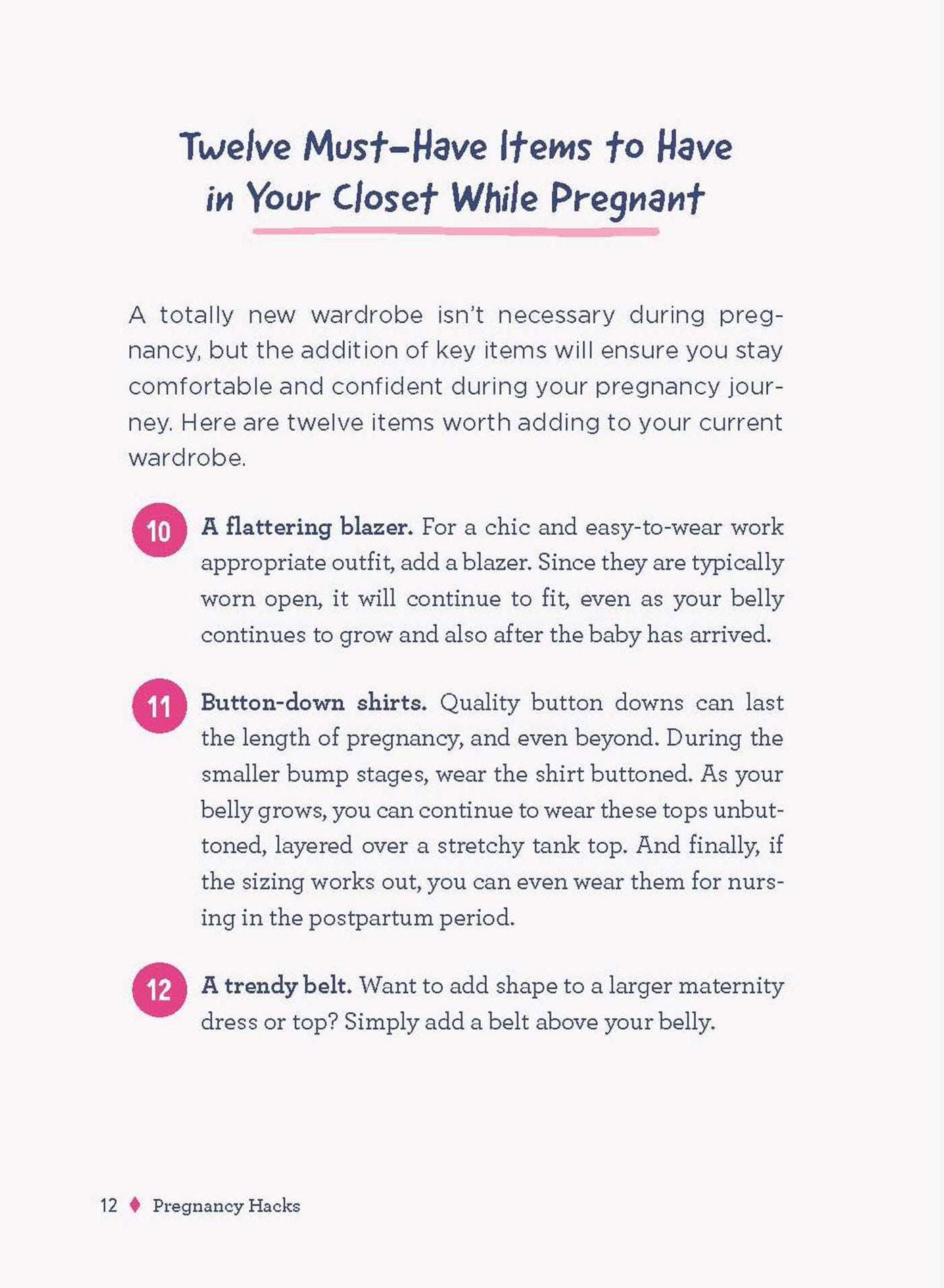 Twelve Must-Have Items to Have in Your Closet While Pregnant

A totally new wardrobe isn't necessary during pregnancy, but the addition of key items will ensure you stay comfortable and confident during your pregnancy journey. Here are twelve items worth adding to your current wardrobe.

10 A flattering blazer. For a chic and easy-to-wear work appropriate outfit, add a blazer. Since they are typically worn open, it will continue to fit, even as your belly continues to grow and also after the baby has arrived.

11 Button-down shirts. Quality button downs can last the length of pregnancy, and even beyond. During the smaller bump stages, wear the shirt buttoned. As your belly grows, you can continue to wear these tops unbuttoned, layered over a stretchy tank top. And finally, if the sizing works out, you can even wear them for nursing in the postpartum period.

12 A trendy belt. Want to add shape to a larger maternity dress or top? Simply add a belt above your belly.

12 ♦ Pregnancy Hacks